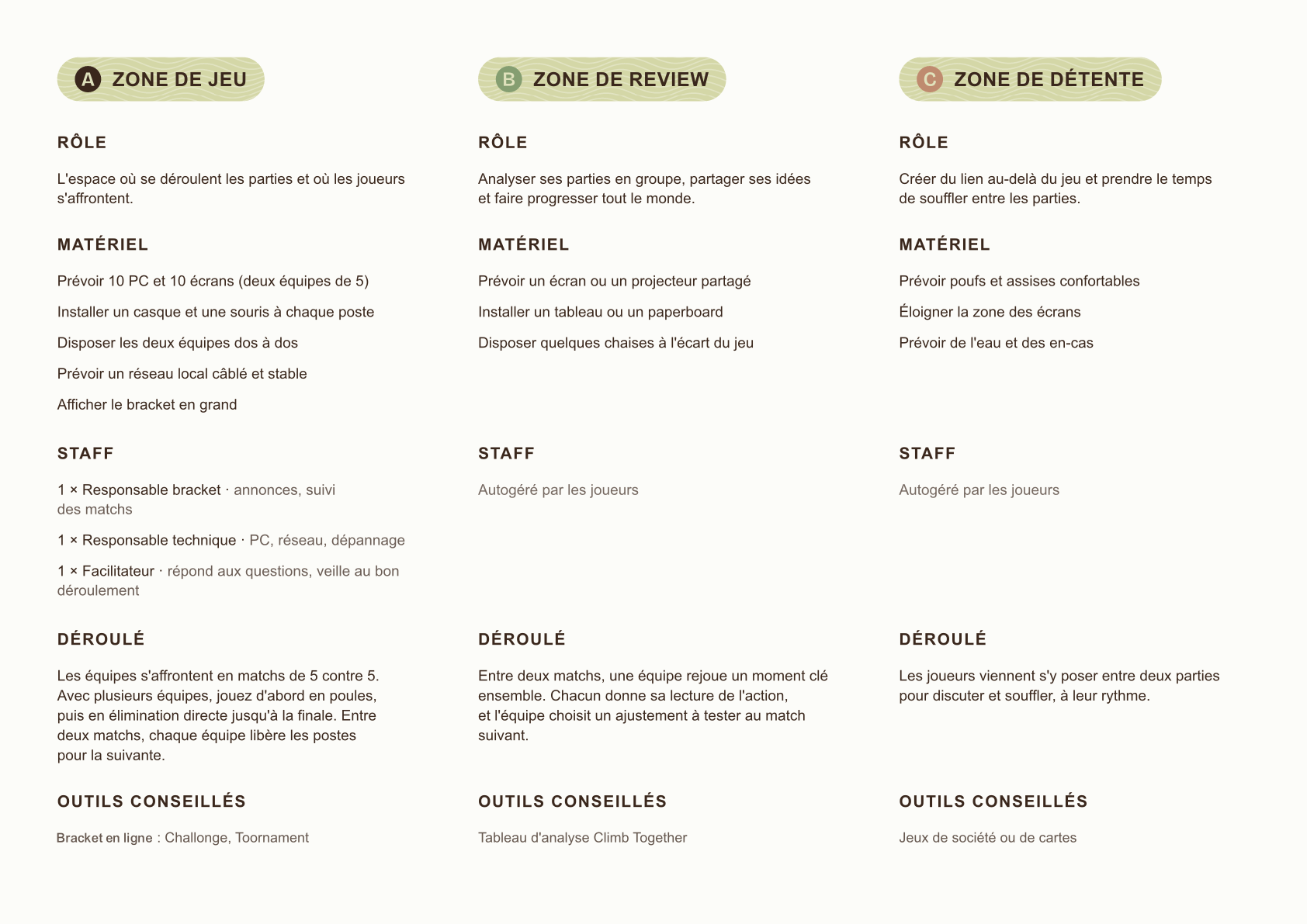 A ZONE DE JEU

RÔLE

L'espace où se déroulent les parties et où les joueurs s'affrontent.

MATÉRIEL

Prévoir 10 PC et 10 écrans (deux équipes de 5)

Installer un casque et une souris à chaque poste

Disposer les deux équipes dos à dos

Prévoir un réseau local câblé et stable

Afficher le bracket en grand

STAFF

1 × Responsable bracket · annonces, suivi des matchs

1 × Responsable technique · PC, réseau, dépannage

1 × Facilitateur · répond aux questions, veille au bon déroulement

DÉROULÉ

Les équipes s'affrontent en matchs de 5 contre 5. Avec plusieurs équipes, jouez d'abord en poules, puis en élimination directe jusqu'à la finale. Entre deux matchs, chaque équipe libère les postes pour la suivante.

OUTILS CONSEILLÉS

Bracket en ligne : Challonge, Toornament

B ZONE DE REVIEW

RÔLE

Analyser ses parties en groupe, partager ses idées et faire progresser tout le monde.

MATÉRIEL

Prévoir un écran ou un projecteur partagé

Installer un tableau ou un paperboard

Disposer quelques chaises à l'écart du jeu

STAFF

Autogéré par les joueurs

DÉROULÉ

Entre deux matchs, une équipe rejoue un moment clé ensemble. Chacun donne sa lecture de l'action, et l'équipe choisit un ajustement à tester au match suivant.

OUTILS CONSEILLÉS

Tableau d'analyse Climb Together

C ZONE DE DÉTENTE

RÔLE

Créer du lien au-delà du jeu et prendre le temps de souffler entre les parties.

MATÉRIEL

Prévoir poufs et assises confortables

Éloigner la zone des écrans

Prévoir de l'eau et des en-cas

STAFF

Autogéré par les joueurs

DÉROULÉ

Les joueurs viennent s'y poser entre deux parties pour discuter et souffler, à leur rythme.

OUTILS CONSEILLÉS

Jeux de société ou de cartes